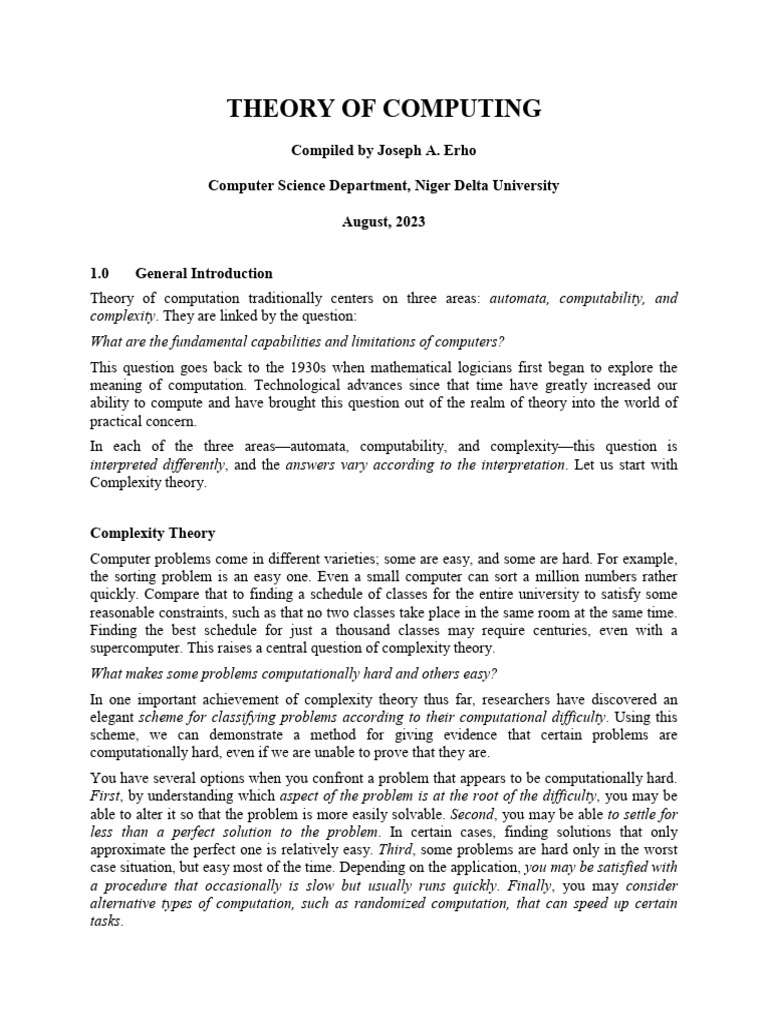 THEORY OF COMPUTING

Compiled by Joseph A. Erho

Computer Science Department, Niger Delta University

August, 2023

1.0 General Introduction

Theory of computation traditionally centers on three areas: automata, computability, and complexity. They are linked by the question:

What are the fundamental capabilities and limitations of computers?

This question goes back to the 1930s when mathematical logicians first began to explore the meaning of computation. Technological advances since that time have greatly increased our ability to compute and have brought this question out of the realm of theory into the world of practical concern.

In each of the three areas—automata, computability, and complexity—this question is interpreted differently, and the answers vary according to the interpretation. Let us start with Complexity theory.

Complexity Theory

Computer problems come in different varieties; some are easy, and some are hard. For example, the sorting problem is an easy one. Even a small computer can sort a million numbers rather quickly. Compare that to finding a schedule of classes for the entire university to satisfy some reasonable constraints, such as that no two classes take place in the same room at the same time. Finding the best schedule for just a thousand classes may require centuries, even with a supercomputer. This raises a central question of complexity theory.

What makes some problems computationally hard and others easy?

In one important achievement of complexity theory thus far, researchers have discovered an elegant scheme for classifying problems according to their computational difficulty. Using this scheme, we can demonstrate a method for giving evidence that certain problems are computationally hard, even if we are unable to prove that they are.

You have several options when you confront a problem that appears to be computationally hard. First, by understanding which aspect of the problem is at the root of the difficulty, you may be able to alter it so that the problem is more easily solvable. Second, you may be able to settle for less than a perfect solution to the problem. In certain cases, finding solutions that only approximate the perfect one is relatively easy. Third, some problems are hard only in the worst case situation, but easy most of the time. Depending on the application, you may be satisfied with a procedure that occasionally is slow but usually runs quickly. Finally, you may consider alternative types of computation, such as randomized computation, that can speed up certain tasks.